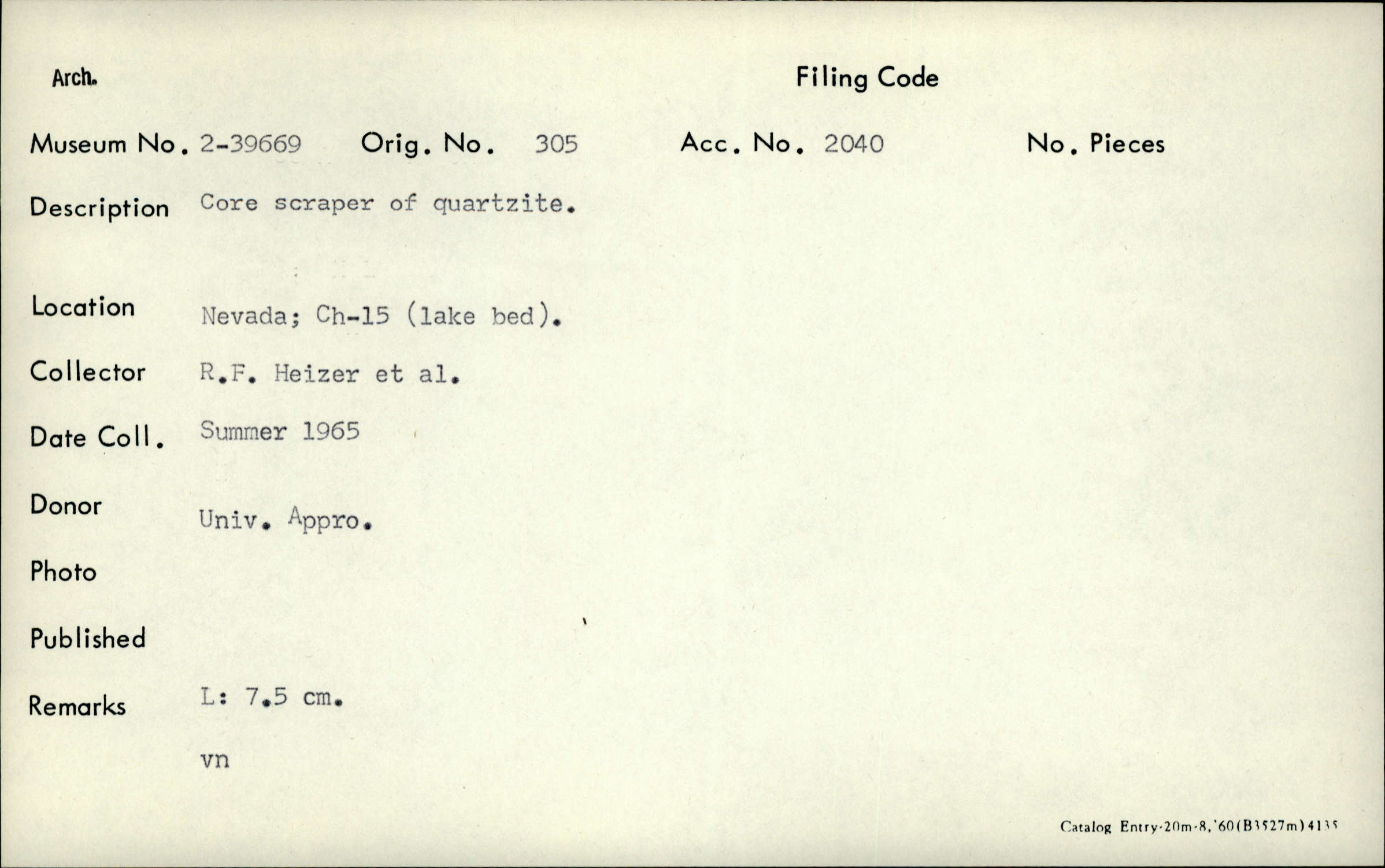 Arch.

Filing Code

Museum No. 2-39669 Orig. No. 305 Acc. No. 2040 No. Pieces

Description Core scraper of quartzite.

Location Nevada; Ch-15 (lake bed).

Collector R.F. Heizer et al.

Date Coll. Summer 1965

Donor Univ. Appro.

Photo

Published

Remarks L: 7.5 cm.

vn

Catalog Entry-20m-8,'60(B3527m)4135